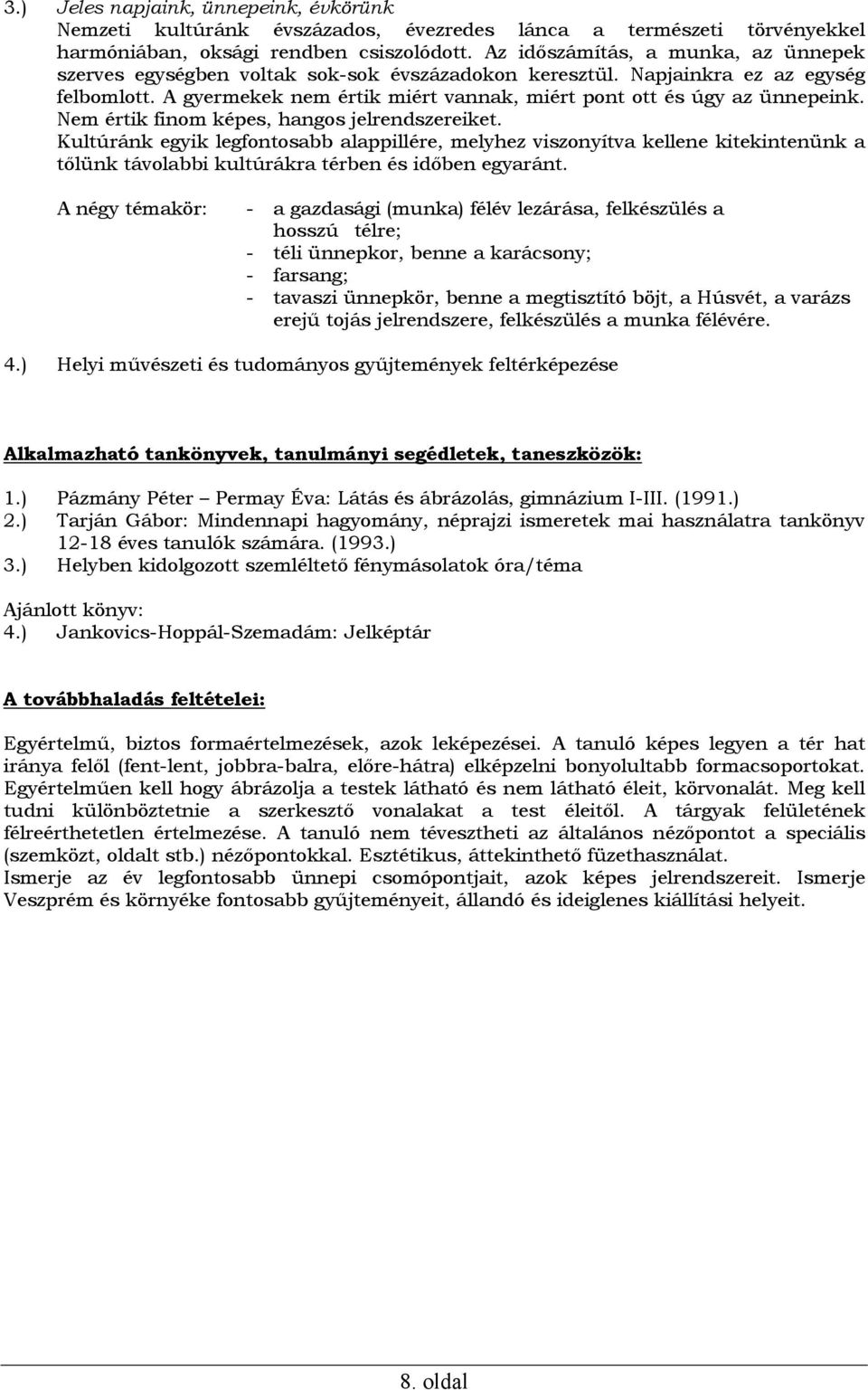 3.) Jeles napjaink, ünnepeink, évkörünk

Nemzeti kultúránk évszázados, évezredes lánca a természeti törvényekkel harmóniában, oksági rendben csiszolódott. Az időszámítás, a munka, az ünnepek szerves egységben voltak sok-sok évszázadokon keresztül. Napjainkra ez az egység felbomlott. A gyermekek nem értik miért vannak, miért pont ott és úgy az ünnepeink. Nem értik finom képes, hangos jelrendszereiket.
Kultúránk egyik legfontosabb alappillére, melyhez viszonyítva kellene kitekintenünk a tőlünk távolabbi kultúrákra térben és időben egyaránt.

A négy témakör:
- a gazdasági (munka) félév lezárása, felkészülés a hosszú télre;
- téli ünnepkor, benne a karácsony;
- farsang;
- tavaszi ünnepkör, benne a megtisztító böjt, a Húsvét, a varázs erejű tojás jelrendszere, felkészülés a munka félévére.

4.) Helyi művészeti és tudományos gyűjtemények feltérképezése

Alkalmazható tankönyvek, tanulmányi segédletek, taneszközök:

1.) Pázmány Péter – Permay Éva: Látás és ábrázolás, gimnázium I-III. (1991.)
2.) Tarján Gábor: Mindennapi hagyomány, néprajzi ismeretek mai használatra tankönyv 12-18 éves tanulók számára. (1993.)
3.) Helyben kidolgozott szemléltető fénymásolatok óra/téma

Ajánlott könyv:
4.) Jankovics-Hoppál-Szemadám: Jelképtár

A továbbhaladás feltételei:

Egyértelmű, biztos formaértelmezések, azok leképezései. A tanuló képes legyen a tér hat iránya felől (fent-lent, jobbra-balra, előre-hátra) elképzelni bonyolultabb formacsoportokat. Egyértelműen kell hogy ábrázolja a testek látható és nem látható éleit, körvonalát. Meg kell tudni különböztetnie a szerkesztő vonalakat a test éleitől. A tárgyak felületének félreérthetetlen értelmezése. A tanuló nem tévesztheti az általános nézőpontot a speciális (szemközt, oldalt stb.) nézőpontokkal. Esztétikus, áttekinthető füzethasználat.
Ismerje az év legfontosabb ünnepi csomópontjait, azok képes jelrendszereit. Ismerje Veszprém és környéke fontosabb gyűjteményeit, állandó és ideiglenes kiállítási helyeit.

8. oldal